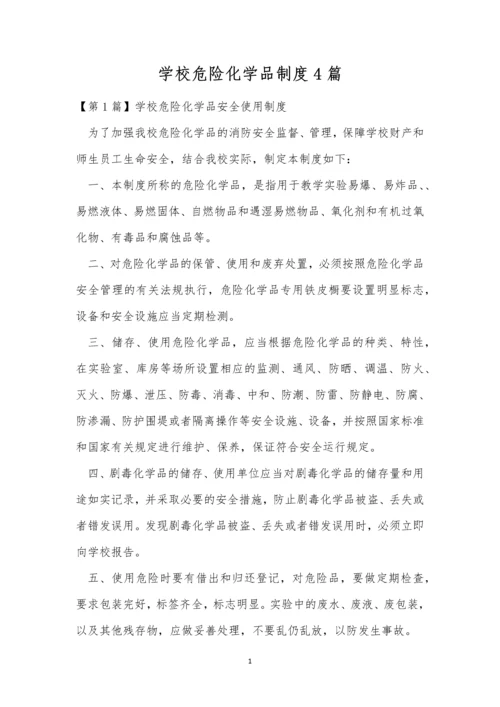 学校危险化学品制度4篇

【第1篇】学校危险化学品安全使用制度

为了加强我校危险化学品的消防安全监督、管理，保障学校财产和师生员工生命安全，结合我校实际，制定本制度如下：

一、本制度所称的危险化学品，是指用于教学实验易爆、易炸品、、易燃液体、易燃固体、自燃物品和遇湿易燃物品、氧化剂和有机过氧化物、有毒品和腐蚀品等。

二、对危险化学品的保管、使用和废弃处置，必须按照危险化学品安全管理的有关法规执行，危险化学品专用铁皮橱要设置明显标志，设备和安全设施应当定期检测。

三、储存、使用危险化学品，应当根据危险化学品的种类、特性，在实验室、库房等场所设置相应的监测、通风、防晒、调温、防火、灭火、防爆、泄压、防毒、消毒、中和、防潮、防雷、防静电、防腐、防渗漏、防护围堤或者隔离操作等安全设施、设备，并按照国家标准和国家有关规定进行维护、保养，保证符合安全运行规定。

四、剧毒化学品的储存、使用单位应当对剧毒化学品的储存量和用途如实记录，并采取必要的安全措施，防止剧毒化学品被盗、丢失或者错发误用。发现剧毒化学品被盗、丢失或者错发误用时，必须立即向学校报告。

五、使用危险时要有借出和归还登记，对危险品，要做定期检查，要求包装完好，标签齐全，标志明显。实验中的废水、废液、废包装，以及其他残存物，应做妥善处理，不要乱仍乱放，以防发生事故。

1